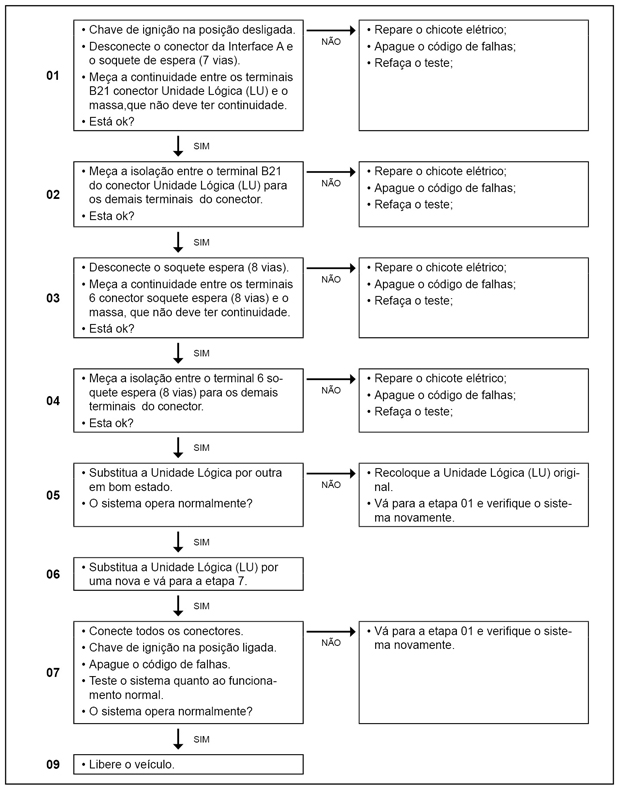 01

• Chave de ignição na posição desligada.
• Desconecte o conector da Interface A e o soquete de espera (7 vias).
• Meça a continuidade entre os terminais B21 conector Unidade Lógica (LU) e o massa,que não deve ter continuidade.
• Está ok?

NÃO

• Repare o chicote elétrico;
• Apague o código de falhas;
• Refaça o teste;

SIM

02

• Meça a isolação entre o terminal B21 do conector Unidade Lógica (LU) para os demais terminais do conector.
• Esta ok?

NÃO

• Repare o chicote elétrico;
• Apague o código de falhas;
• Refaça o teste;

SIM

03

• Desconecte o soquete espera (8 vias).
• Meça a continuidade entre os terminais 6 conector soquete espera (8 vias) e o massa, que não deve ter continuidade.
• Está ok?

NÃO

• Repare o chicote elétrico;
• Apague o código de falhas;
• Refaça o teste;

SIM

04

• Meça a isolação entre o terminal 6 soquete espera (8 vias) para os demais terminais do conector.
• Esta ok?

NÃO

• Repare o chicote elétrico;
• Apague o código de falhas;
• Refaça o teste;

SIM

05

• Substitua a Unidade Lógica por outra em bom estado.
• O sistema opera normalmente?

NÃO

• Recoloque a Unidade Lógica (LU) original.
• Vá para a etapa 01 e verifique o sistema novamente.

SIM

06

• Substitua a Unidade Lógica (LU) por uma nova e vá para a etapa 7.

SIM

07

• Conecte todos os conectores.
• Chave de ignição na posição ligada.
• Apague o código de falhas.
• Teste o sistema quanto ao funcionamento normal.
• O sistema opera normalmente?

NÃO

• Vá para a etapa 01 e verifique o sistema novamente.

SIM

09

• Libere o veículo.